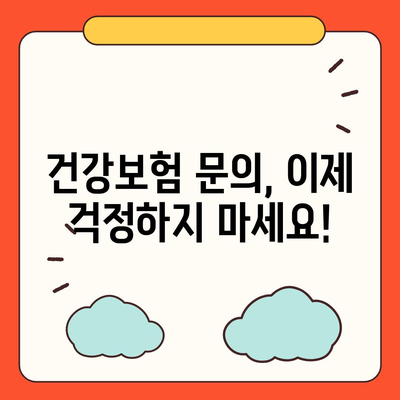 건강보험 문의, 이제 걱정하지 마세요!